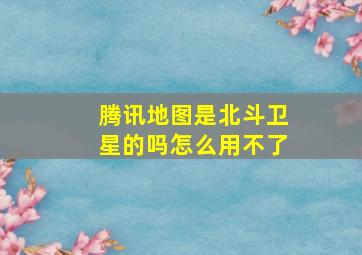 腾讯地图是北斗卫星的吗怎么用不了